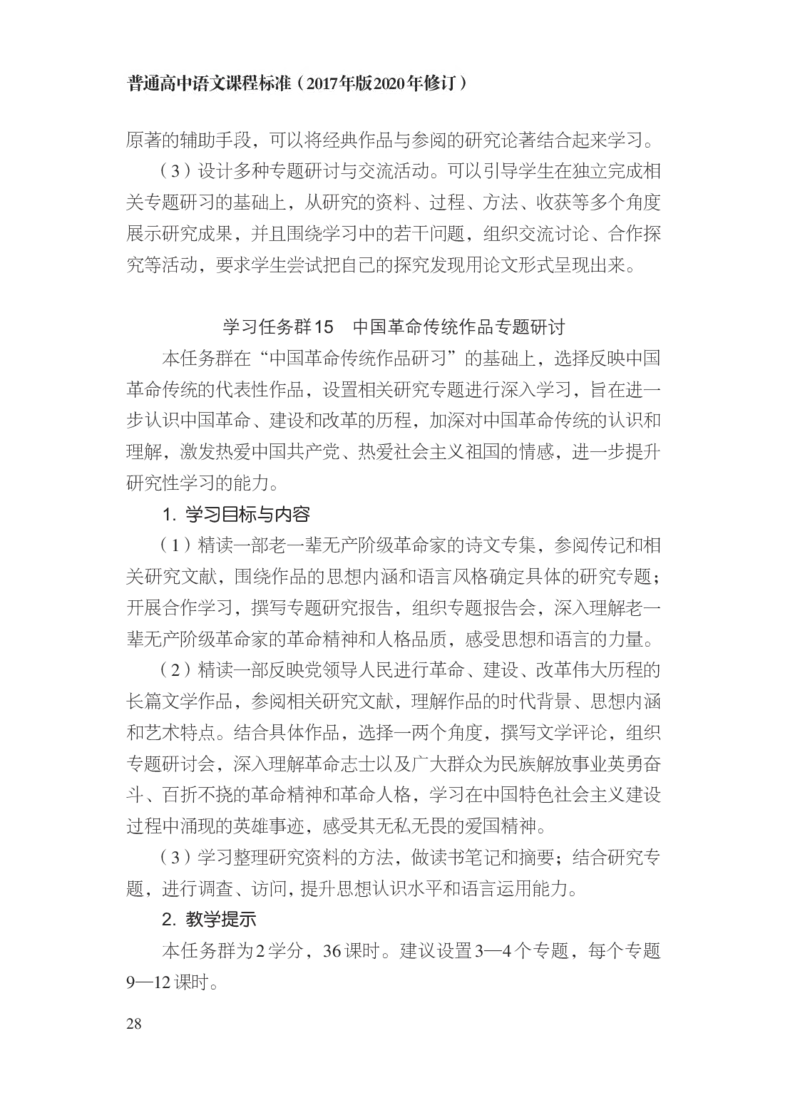 普通高中语文课程标准（2017年版2020年修订）

原著的辅助手段，可以将经典作品与参阅的研究论著结合起来学习。

（3）设计多种专题研讨与交流活动。可以引导学生在独立完成相关专题研习的基础上，从研究的资料、过程、方法、收获等多个角度展示研究成果，并且围绕学习中的若干问题，组织交流讨论、合作探究等活动，要求学生尝试把自己的探究发现用论文形式呈现出来。

学习任务群15　中国革命传统作品专题研讨

本任务群在“中国革命传统作品研习”的基础上，选择反映中国革命传统的代表性作品，设置相关研究专题进行深入学习，旨在进一步认识中国革命、建设和改革的历程，加深对中国革命传统的认识和理解，激发热爱中国共产党、热爱社会主义祖国的情感，进一步提升研究性学习的能力。

1. 学习目标与内容

（1）精读一部老一辈无产阶级革命家的诗文专集，参阅传记和相关研究文献，围绕作品的思想内涵和语言风格确定具体的研究专题；开展合作学习，撰写专题研究报告，组织专题报告会，深入理解老一辈无产阶级革命家的革命精神和人格品质，感受思想和语言的力量。

（2）精读一部反映党领导人民进行革命、建设、改革伟大历程的长篇文学作品，参阅相关研究文献，理解作品的时代背景、思想内涵和艺术特点。结合具体作品，选择一两个角度，撰写文学评论，组织专题研讨会，深入理解革命志士以及广大群众为民族解放事业英勇奋斗、百折不挠的革命精神和革命人格，学习在中国特色社会主义建设过程中涌现的英雄事迹，感受其无私无畏的爱国精神。

（3）学习整理研究资料的方法，做读书笔记和摘要；结合研究专题，进行调查、访问，提升思想认识水平和语言运用能力。

2. 教学提示

本任务群为2学分，36课时。建议设置3—4个专题，每个专题9—12课时。

28